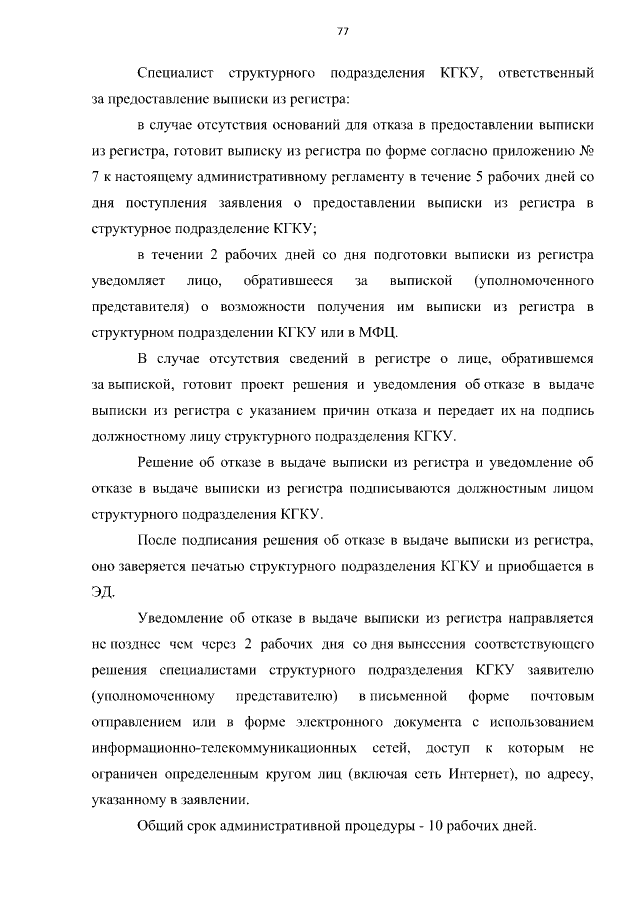 77

Специалист структурного подразделения КГКУ, ответственный за предоставление выписки из регистра:

в случае отсутствия оснований для отказа в предоставлении выписки из регистра, готовит выписку из регистра по форме согласно приложению № 7 к настоящему административному регламенту в течение 5 рабочих дней со дня поступления заявления о предоставлении выписки из регистра в структурное подразделение КГКУ;

в течении 2 рабочих дней со дня подготовки выписки из регистра уведомляет лицо, обратившееся за выпиской (уполномоченного представителя) о возможности получения им выписки из регистра в структурном подразделении КГКУ или в МФЦ.

В случае отсутствия сведений в регистре о лице, обратившемся за выпиской, готовит проект решения и уведомления об отказе в выдаче выписки из регистра с указанием причин отказа и передает их на подпись должностному лицу структурного подразделения КГКУ.

Решение об отказе в выдаче выписки из регистра и уведомление об отказе в выдаче выписки из регистра подписываются должностным лицом структурного подразделения КГКУ.

После подписания решения об отказе в выдаче выписки из регистра, оно заверяется печатью структурного подразделения КГКУ и приобщается в ЭД.

Уведомление об отказе в выдаче выписки из регистра направляется не позднее чем через 2 рабочих дня со дня вынесения соответствующего решения специалистами структурного подразделения КГКУ заявителю (уполномоченному представителю) в письменной форме почтовым отправлением или в форме электронного документа с использованием информационно-телекоммуникационных сетей, доступ к которым не ограничен определенным кругом лиц (включая сеть Интернет), по адресу, указанному в заявлении.

Общий срок административной процедуры - 10 рабочих дней.